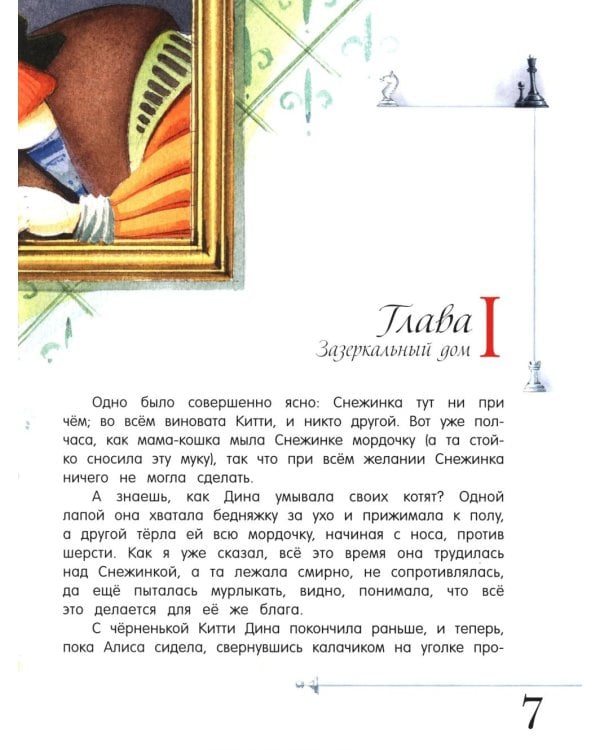 Глава I
Зазеркальный дом

Одно было совершенно ясно: Снежинка тут ни при чём; во всём виновата Китти, и никто другой. Вот уже полчаса, как мама-кошка мыла Снежинке мордочку (а та стойко сносила эту муку), так что при всём желании Снежинка ничего не могла сделать.

А знаешь, как Дина умывала своих котят? Одной лапой она хватала бедняжку за ухо и прижимала к полу, а другой тёрла ей всю мордочку, начиная с носа, против шерсти. Как я уже сказал, всё это время она трудилась над Снежинкой, а та лежала смирно, не сопротивлялась, да ещё пыталась мурлыкать, видно, понимала, что всё это делается для её же блага.

С чёрненькой Китти Дина покончила раньше, и теперь, пока Алиса сидела, свернувшись калачиком на уголке про-

7